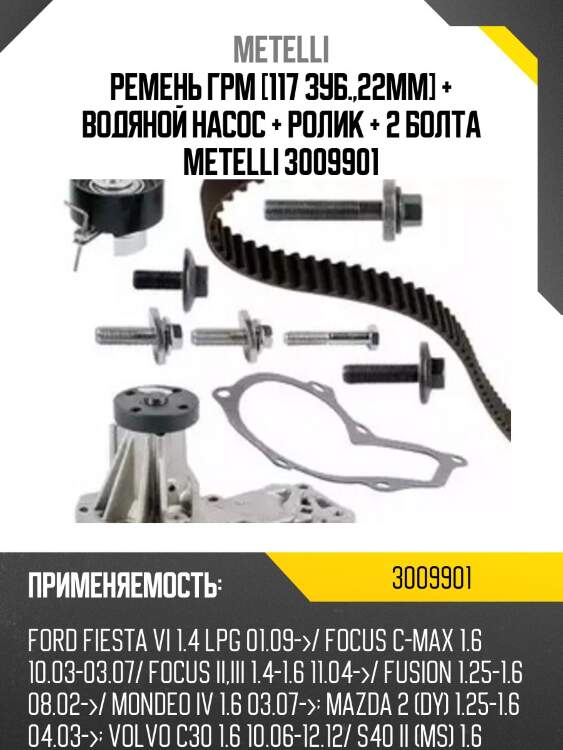 METELLI
РЕМЕНЬ ГРМ [117 ЗУБ.,22ММ] + ВОДЯНОЙ НАСОС + РОЛИК + 2 БОЛТА METELLI 3009901

ПРИМЕНЯЕМОСТЬ:

3009901

FORD FIESTA VI 1.4 LPG 01.09->/ FOCUS C-MAX 1.6 10.03-03.07/ FOCUS II,III 1.4-1.6 11.04->/ FUSION 1.25-1.6 08.02->/ MONDEO IV 1.6 03.07->; MAZDA 2 (DY) 1.25-1.6 04.03->; VOLVO C30 1.6 10.06-12.12/ S40 II (MS) 1.6